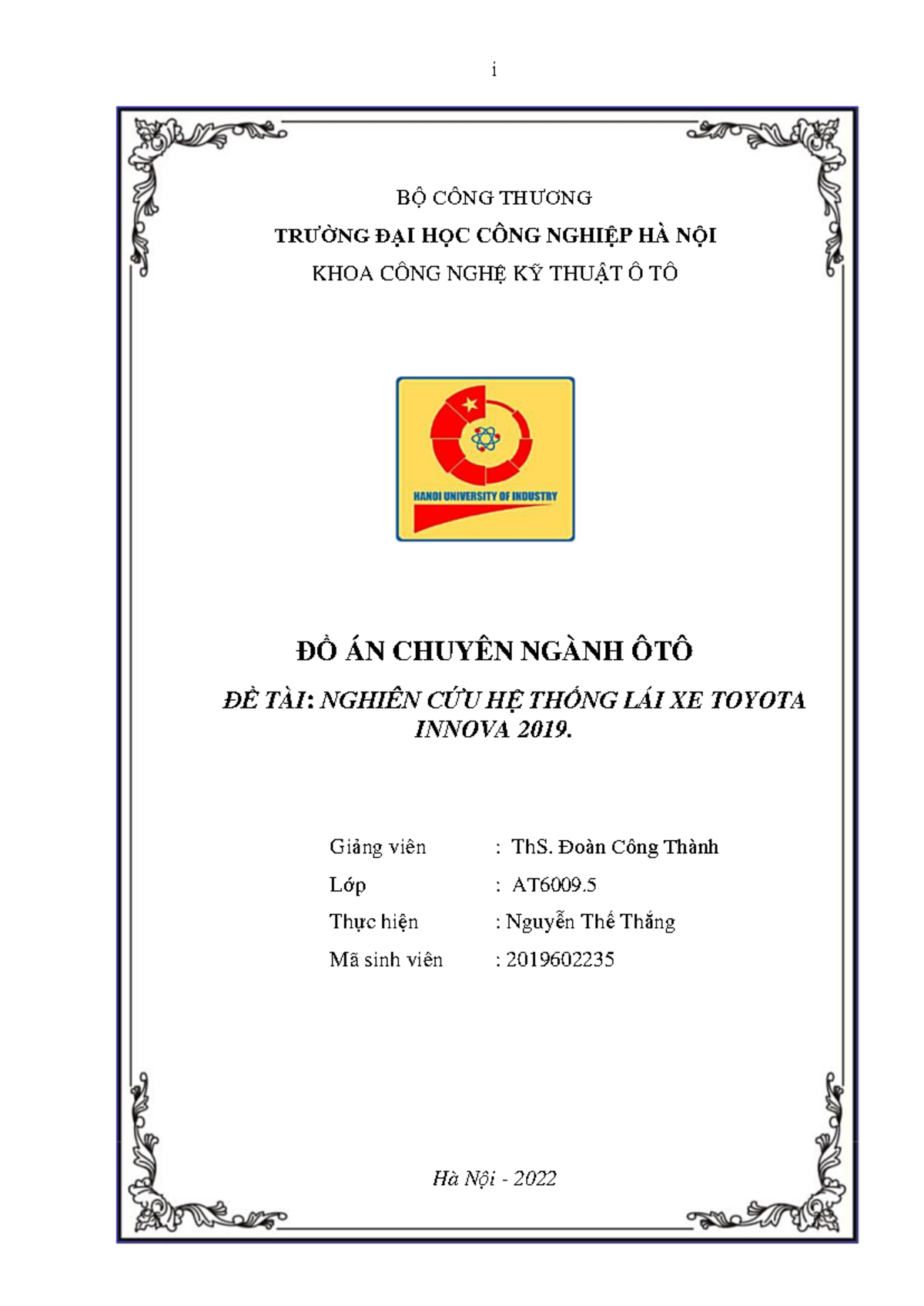 i

BỘ CÔNG THƯƠNG

TRƯỜNG ĐẠI HỌC CÔNG NGHIỆP HÀ NỘI

KHOA CÔNG NGHỆ KỸ THUẬT Ô TÔ

HANOI UNIVERSITY OF INDUSTRY

ĐỒ ÁN CHUYÊN NGÀNH ÔTÔ

ĐỀ TÀI: NGHIÊN CỨU HỆ THỐNG LÁI XE TOYOTA INNOVA 2019.

Giảng viên : ThS. Đoàn Công Thành

Lớp : AT6009.5

Thực hiện : Nguyễn Thế Thắng

Mã sinh viên : 2019602235

Hà Nội - 2022